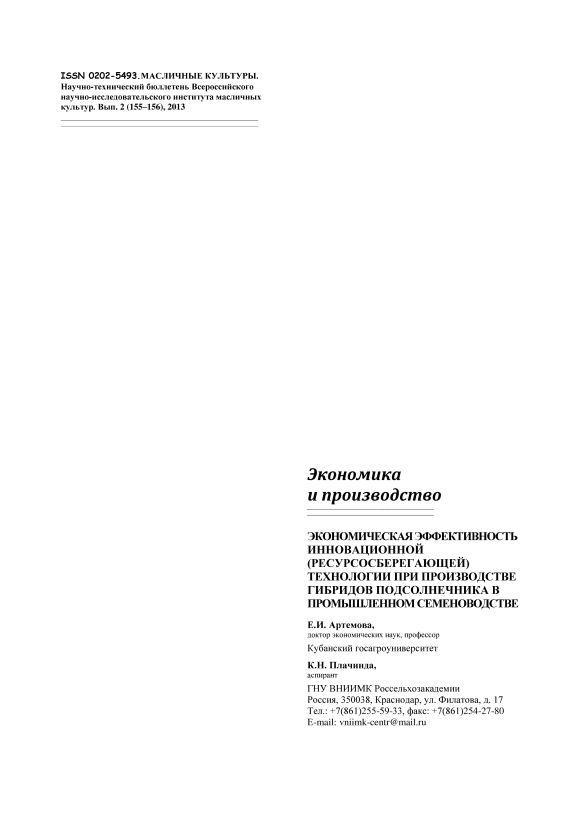 ISSN 0202-5493. МАСЛИЧНЫЕ КУЛЬТУРЫ. Научно-технический бюллетень Всероссийского научно-исследовательского института масличных культур. Вып. 2 (155–156), 2013

Экономика и производство

ЭКОНОМИЧЕСКАЯ ЭФФЕКТИВНОСТЬ ИННОВАЦИОННОЙ (РЕСУРСОСБЕРЕГАЮЩЕЙ) ТЕХНОЛОГИИ ПРИ ПРОИЗВОДСТВЕ ГИБРИДОВ ПОДСОЛНЕЧНИКА В ПРОМЫШЛЕННОМ СЕМЕНОВОДСТВЕ

Е.И. Артемова,
доктор экономических наук, профессор
Кубанский госагроуниверситет

К.Н. Плачинда,
аспирант
ГНУ ВНИИМК Россельхозакадемии
Россия, 350038, Краснодар, ул. Филатова, д. 17
Тел.: +7(861)255-59-33, факс: +7(861)254-27-80
E-mail: vniimk-centr@mail.ru